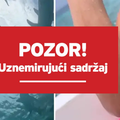 POZOR!
Uznemirujući sadržaj